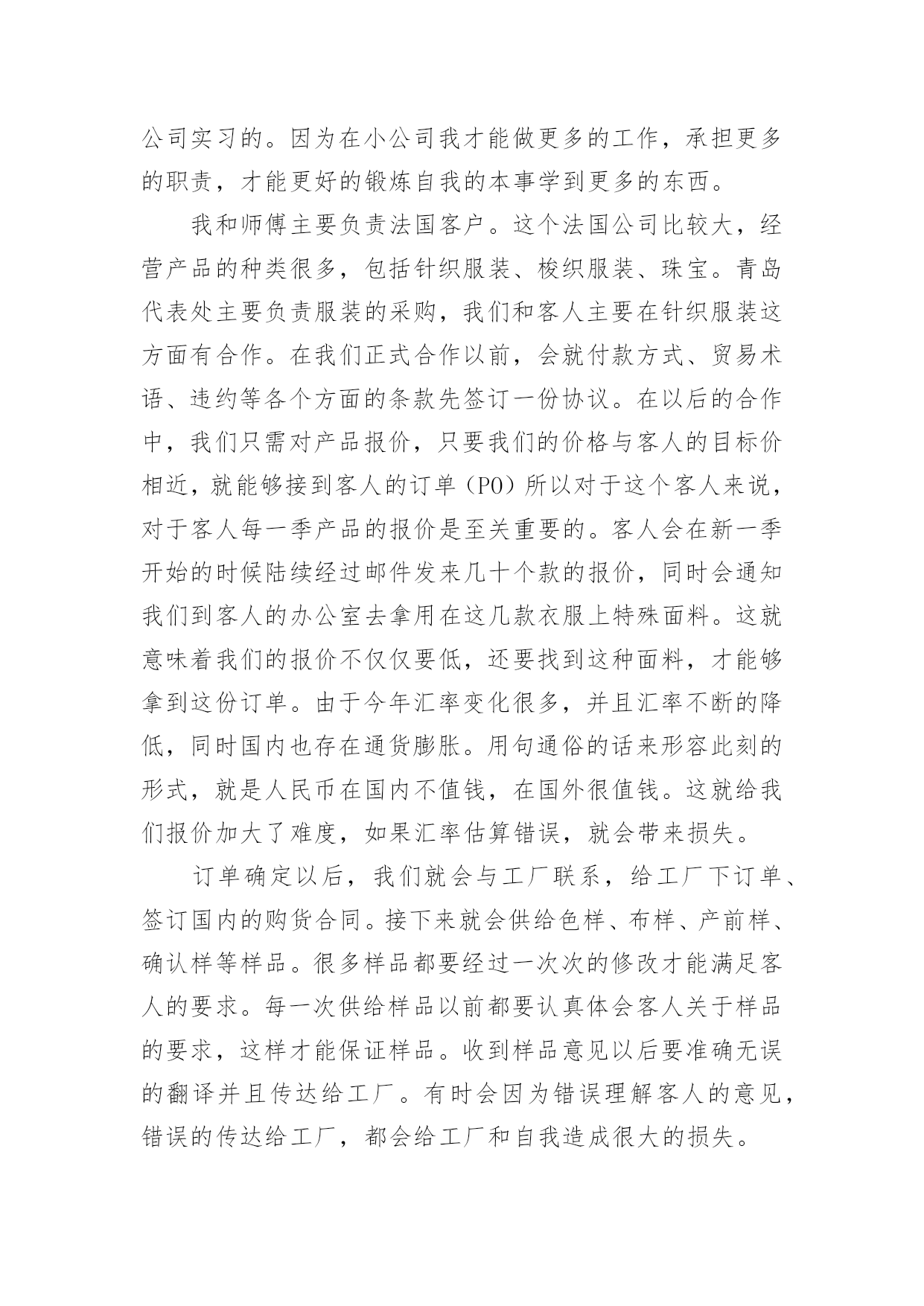 公司实习的。因为在小公司我才能做更多的工作，承担更多的职责，才能更好的锻炼自我的本事学到更多的东西。

我和师傅主要负责法国客户。这个法国公司比较大，经营产品的种类很多，包括针织服装、梭织服装、珠宝。青岛代表处主要负责服装的采购，我们和客人主要在针织服装这方面有合作。在我们正式合作以前，会就付款方式、贸易术语、违约等各个方面的条款先签订一份协议。在以后的合作中，我们只需对产品报价，只要我们的价格与客人的目标价相近，就能够接到客人的订单（PO）所以对于这个客人来说，对于客人每一季产品的报价是至关重要的。客人会在新一季开始的时候陆续经过邮件发来几十个款的报价，同时会通知我们到客人的办公室去拿用在这几款衣服上特殊面料。这就意味着我们的报价不仅仅要低，还要找到这种面料，才能够拿到这份订单。由于今年汇率变化很多，并且汇率不断的降低，同时国内也存在通货膨胀。用句通俗的话来形容此刻的形式，就是人民币在国内不值钱，在国外很值钱。这就给我们报价加大了难度，如果汇率估算错误，就会带来损失。

订单确定以后，我们就会与工厂联系，给工厂下订单、签订国内的购货合同。接下来就会供给色样、布样、产前样、确认样等样品。很多样品都要经过一次次的修改才能满足客人的要求。每一次供给样品以前都要认真体会客人关于样品的要求，这样才能保证样品。收到样品意见以后要准确无误的翻译并且传达给工厂。有时会因为错误理解客人的意见，错误的传达给工厂，都会给工厂和自我造成很大的损失。